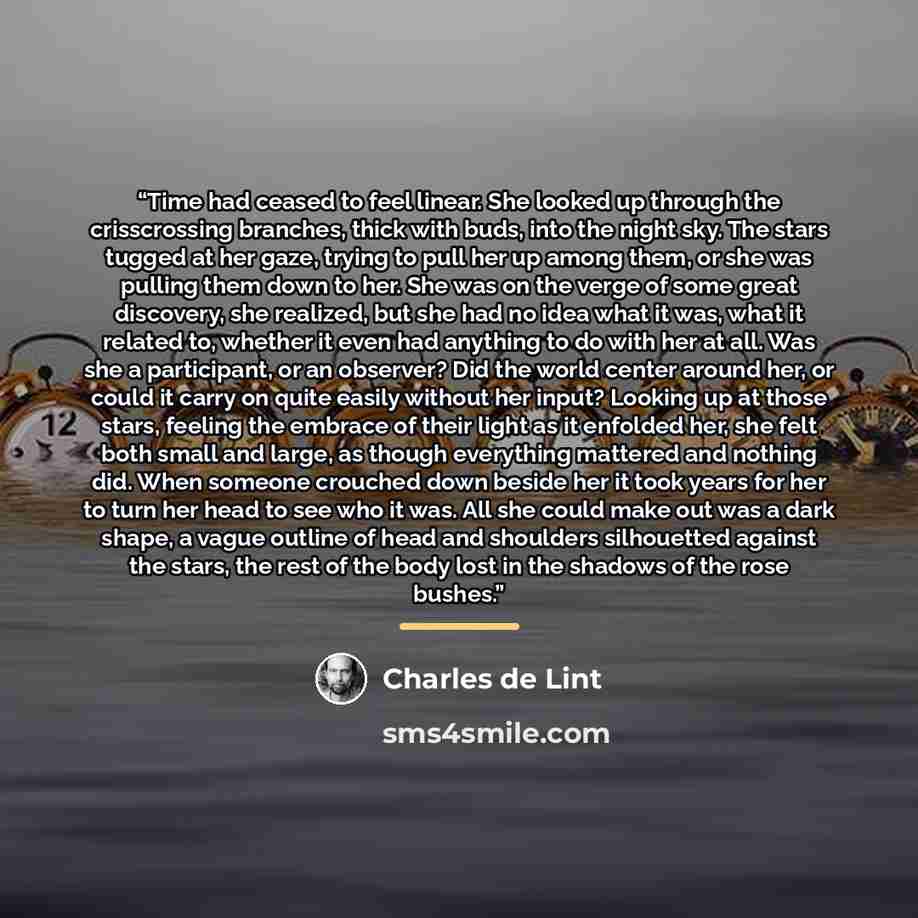 "Time had ceased to feel linear. She looked up through the crisscrossing branches, thick with buds, into the night sky. The stars tugged at her gaze, trying to pull her up among them, or she was pulling them down to her. She was on the verge of some great discovery, she realized, but she had no idea what it was, what it related to, whether it even had anything to do with her at all. Was she a participant, or an observer? Did the world center around her, or could it carry on quite easily without her input? Looking up at those stars, feeling the embrace of their light as it enfolded her, she felt both small and large, as though everything mattered and nothing did. When someone crouched down beside her it took years for her to turn her head to see who it was. All she could make out was a dark shape, a vague outline of head and shoulders silhouetted against the stars, the rest of the body lost in the shadows of the rose bushes."

Charles de Lint

sms4smile.com